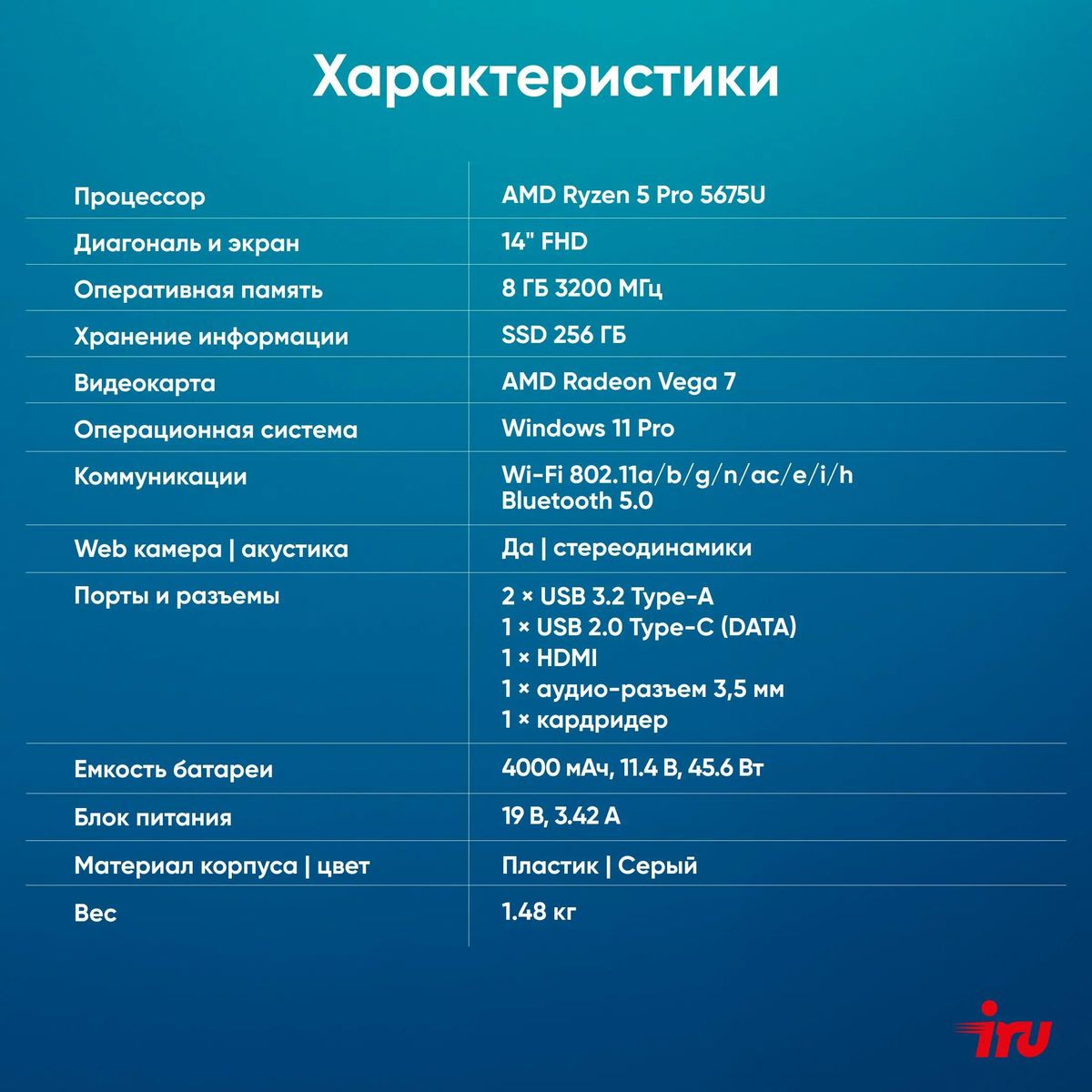 Характеристики

| | |
|---|---|
| Процессор | AMD Ryzen 5 Pro 5675U |
| Диагональ и экран | 14" FHD |
| Оперативная память | 8 ГБ 3200 МГц |
| Хранение информации | SSD 256 ГБ |
| Видеокарта | AMD Radeon Vega 7 |
| Операционная система | Windows 11 Pro |
| Коммуникации | Wi-Fi 802.11a/b/g/n/ac/e/i/h Bluetooth 5.0 |
| Web камера \| акустика | Да \| стереодинамики |
| Порты и разъемы | 2 × USB 3.2 Type-A 1 × USB 2.0 Type-C (DATA) 1 × HDMI 1 × аудио-разъем 3,5 мм 1 × кардридер |
| Емкость батареи | 4000 мАч, 11.4 В, 45.6 Вт |
| Блок питания | 19 В, 3.42 А |
| Материал корпуса \| цвет | Пластик \| Серый |
| Вес | 1.48 кг |

iru